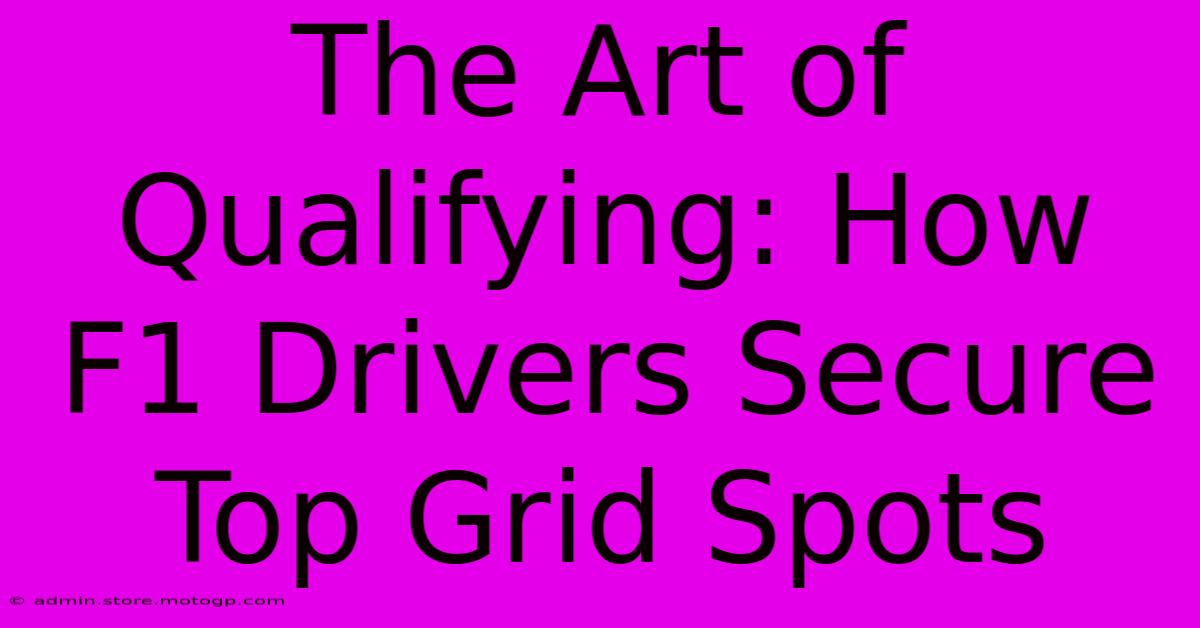 The Art of Qualifying: How F1 Drivers Secure Top Grid Spots

© admin.store.motogp.com